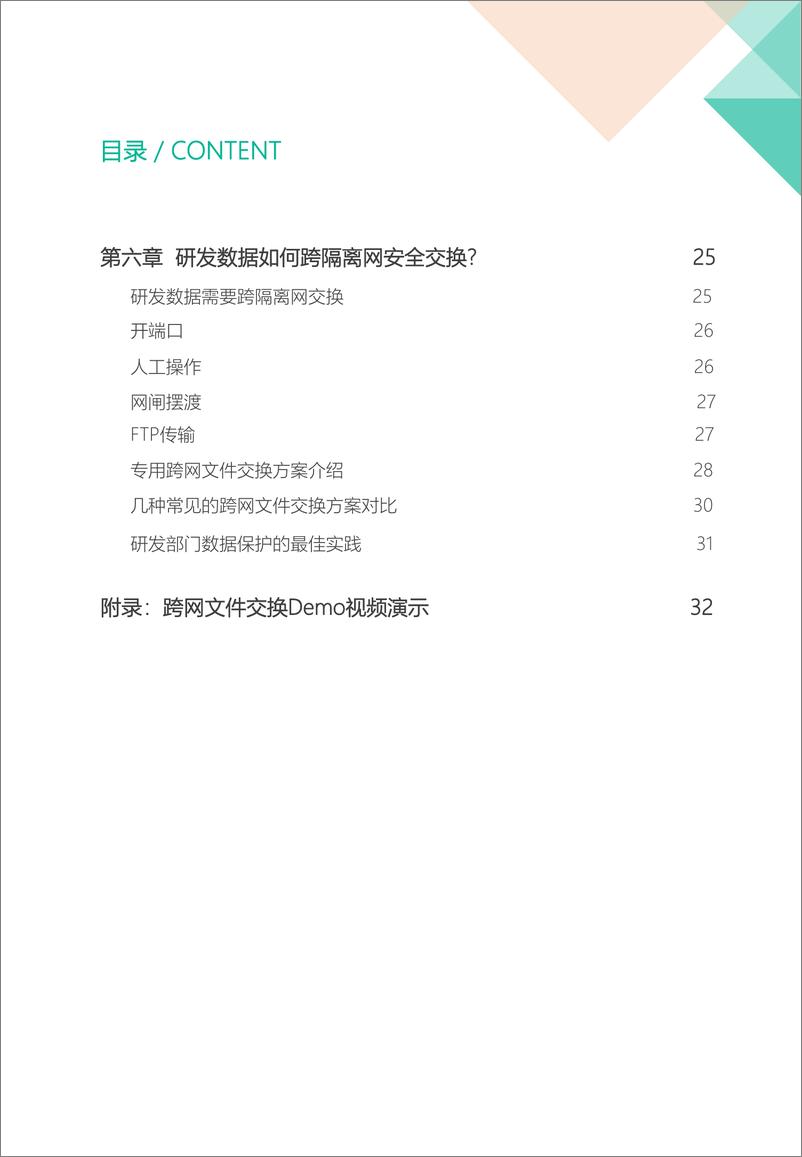 目录 / CONTENT

第六章 研发数据如何跨隔离网安全交换？ 25

研发数据需要跨隔离网交换 25

开端口 26

人工操作 26

网闸摆渡 27

FTP传输 27

专用跨网文件交换方案介绍 28

几种常见的跨网文件交换方案对比 30

研发部门数据保护的最佳实践 31

附录：跨网文件交换Demo视频演示 32